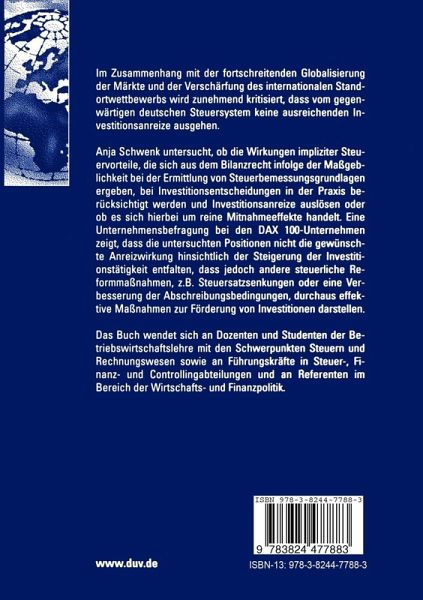 Im Zusammenhang mit der fortschreitenden Globalisierung der Märkte und der Verschärfung des internationalen Standortwettbewerbs wird zunehmend kritisiert, dass vom gegenwärtigen deutschen Steuersystem keine ausreichenden Investitionsanreize ausgehen.

Anja Schwenk untersucht, ob die Wirkungen impliziter Steuervorteile, die sich aus dem Bilanzrecht infolge der Maßgeblichkeit bei der Ermittlung von Steuerbemessungsgrundlagen ergeben, bei Investitionsentscheidungen in der Praxis berücksichtigt werden und Investitionsanreize auslösen oder ob es sich hierbei um reine Mitnahmeeffekte handelt. Eine Unternehmensbefragung bei den DAX 100-Unternehmen zeigt, dass die untersuchten Positionen nicht die gewünschte Anreizwirkung hinsichtlich der Steigerung der Investitionstätigkeit entfalten, dass jedoch andere steuerliche Reformmaßnahmen, z.B. Steuersatzsenkungen oder eine Verbesserung der Abschreibungsbedingungen, durchaus effektive Maßnahmen zur Förderung von Investitionen darstellen.

Das Buch wendet sich an Dozenten und Studenten der Betriebswirtschaftslehre mit den Schwerpunkten Steuern und Rechnungswesen sowie an Führungskräfte in Steuer-, Finanz- und Controllingabteilungen und an Referenten im Bereich der Wirtschafts- und Finanzpolitik.

ISBN 978-3-8244-7788-3

9 783824 477883

www.duv.de

ISBN-13: 978-3-8244-7788-3